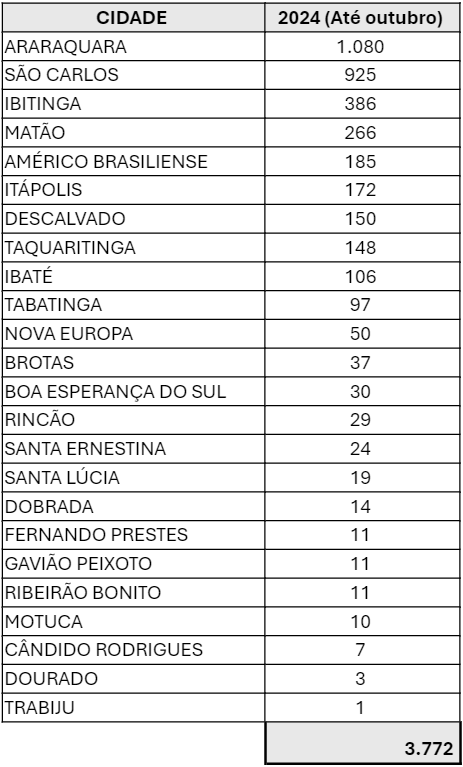 | CIDADE | 2024 (Até outubro) |
|---|---|
| ARARAQUARA | 1.080 |
| SÃO CARLOS | 925 |
| IBITINGA | 386 |
| MATÃO | 266 |
| AMÉRICO BRASILIENSE | 185 |
| ITÁPOLIS | 172 |
| DESCALVADO | 150 |
| TAQUARITINGA | 148 |
| IBATÉ | 106 |
| TABATINGA | 97 |
| NOVA EUROPA | 50 |
| BROTAS | 37 |
| BOA ESPERANÇA DO SUL | 30 |
| RINCÃO | 29 |
| SANTA ERNESTINA | 24 |
| SANTA LÚCIA | 19 |
| DOBRADA | 14 |
| FERNANDO PRESTES | 11 |
| GAVIÃO PEIXOTO | 11 |
| RIBEIRÃO BONITO | 11 |
| MOTUCA | 10 |
| CÂNDIDO RODRIGUES | 7 |
| DOURADO | 3 |
| TRABIJU | 1 |
| | 3.772 |